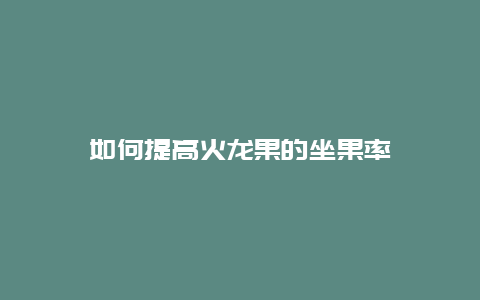 如何提高火龙果的坐果率